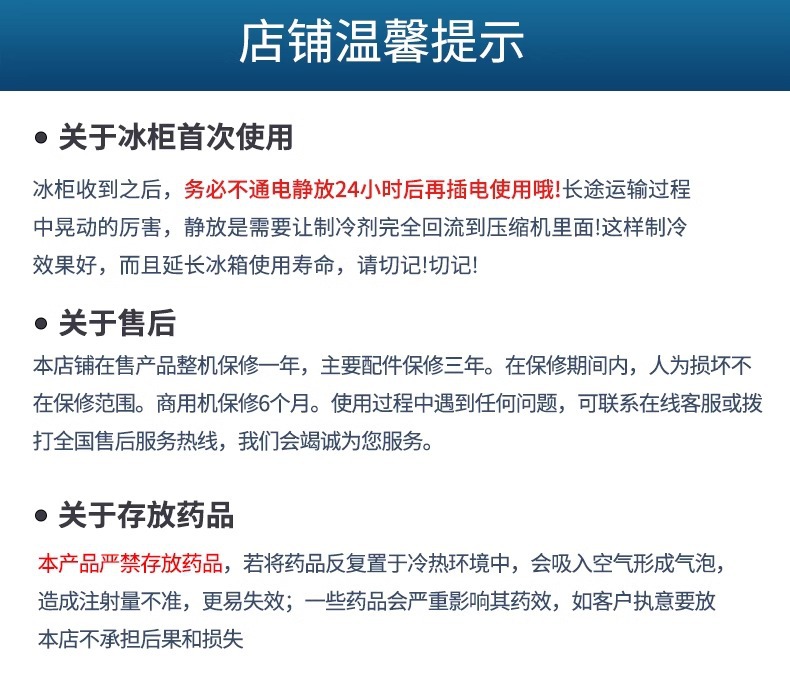 店铺温馨提示

● 关于冰柜首次使用

冰柜收到之后，务必不通电静放24小时后再插电使用哦!长途运输过程中晃动的厉害，静放是需要让制冷剂完全回流到压缩机里面!这样制冷效果好，而且延长冰箱使用寿命，请切记!切记!

● 关于售后

本店铺在售产品整机保修一年，主要配件保修三年。在保修期间内，人为损坏不在保修范围。商用机保修6个月。使用过程中遇到任何问题，可联系在线客服或拨打全国售后服务热线，我们会竭诚为您服务。

● 关于存放药品

本产品严禁存放药品，若将药品反复置于冷热环境中，会吸入空气形成气泡，造成注射量不准，更易失效；一些药品会严重影响其药效，如客户执意要放本店不承担后果和损失